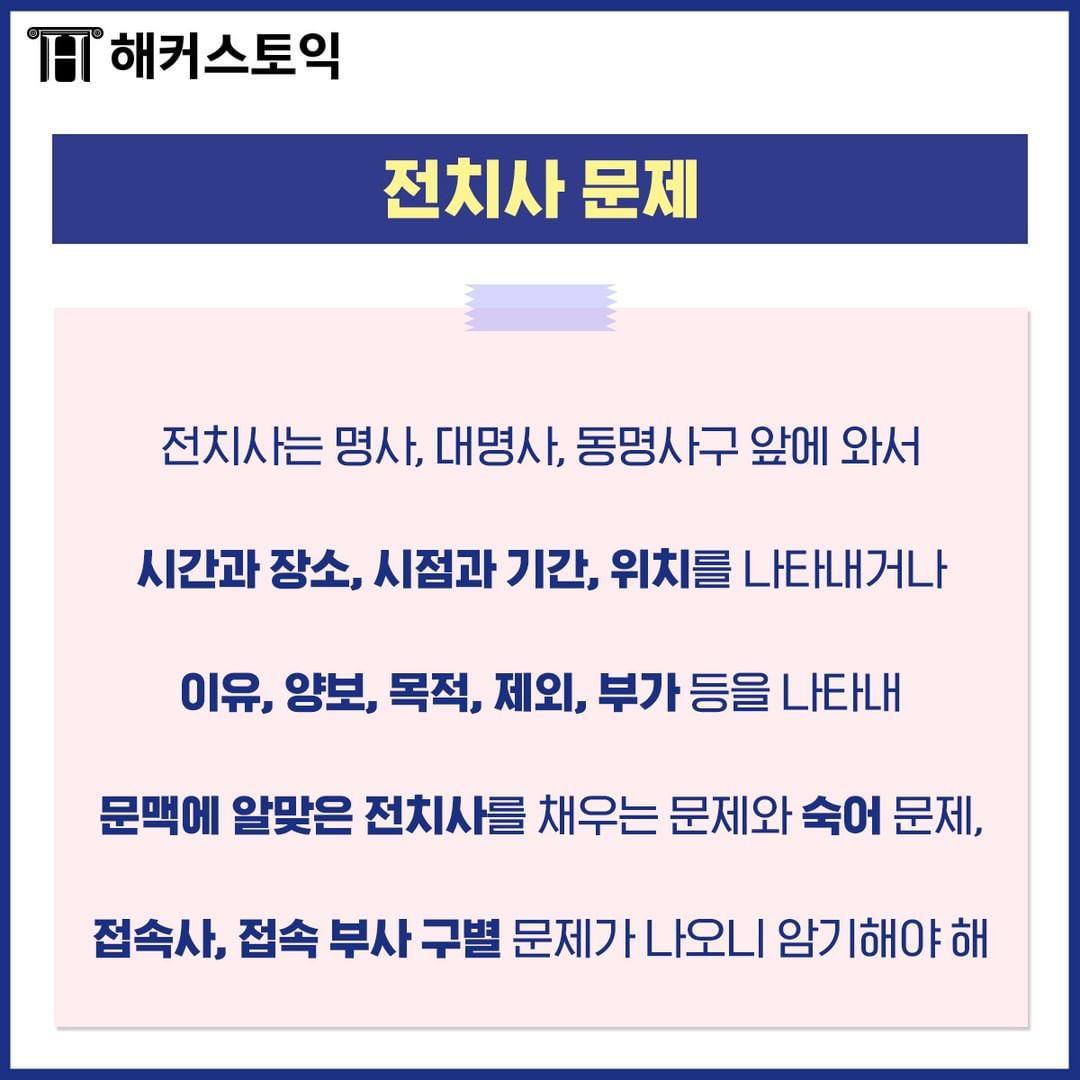 해커스토익

전치사 문제

전치사는 명사, 대명사, 동명사구 앞에 와서

시간과 장소, 시점과 기간, 위치를 나타내거나

이유, 양보, 목적, 제외, 부가 등을 나타내

문맥에 알맞은 전치사를 채우는 문제와 숙어 문제,

접속사, 접속 부사 구별 문제가 나오니 암기해야 해